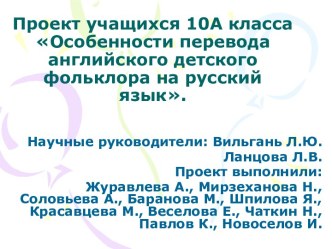 Проект учащихся 10А класса «Особенности перевода английского детского фольклора на русский язык».

Научные руководители: Вильгань Л.Ю.
Ланцова Л.В.
Проект выполнили:
Журавлева А., Мирзеханова Н., Соловьева А., Баранова М., Шпилова Я., Красавцева М., Веселова Е., Чаткин Н., Павлов К., Новоселов И.